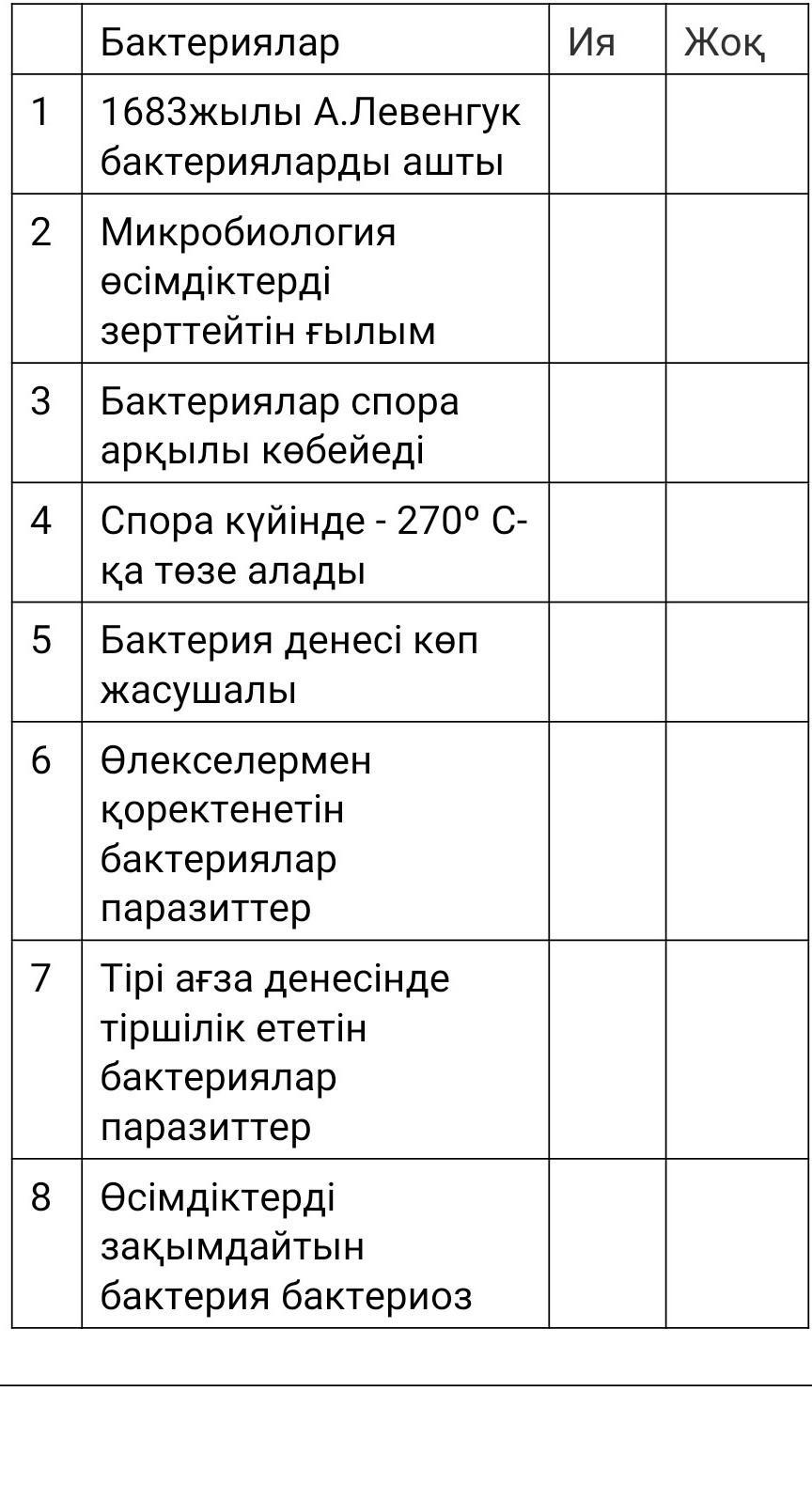 | | Бактериялар | Ия | Жоқ |
|---|---|---|---|
| 1 | 1683жылы А.Левенгук бактерияларды ашты | | |
| 2 | Микробиология өсімдіктерді зерттейтін ғылым | | |
| 3 | Бактериялар спора арқылы көбейеді | | |
| 4 | Спора күйінде - 270º С-қа төзе алады | | |
| 5 | Бактерия денесі көп жасушалы | | |
| 6 | Өлекселермен қоректенетін бактериялар паразиттер | | |
| 7 | Тірі ағза денесінде тіршілік ететін бактериялар паразиттер | | |
| 8 | Өсімдіктерді зақымдайтын бактерия бактериоз | | |